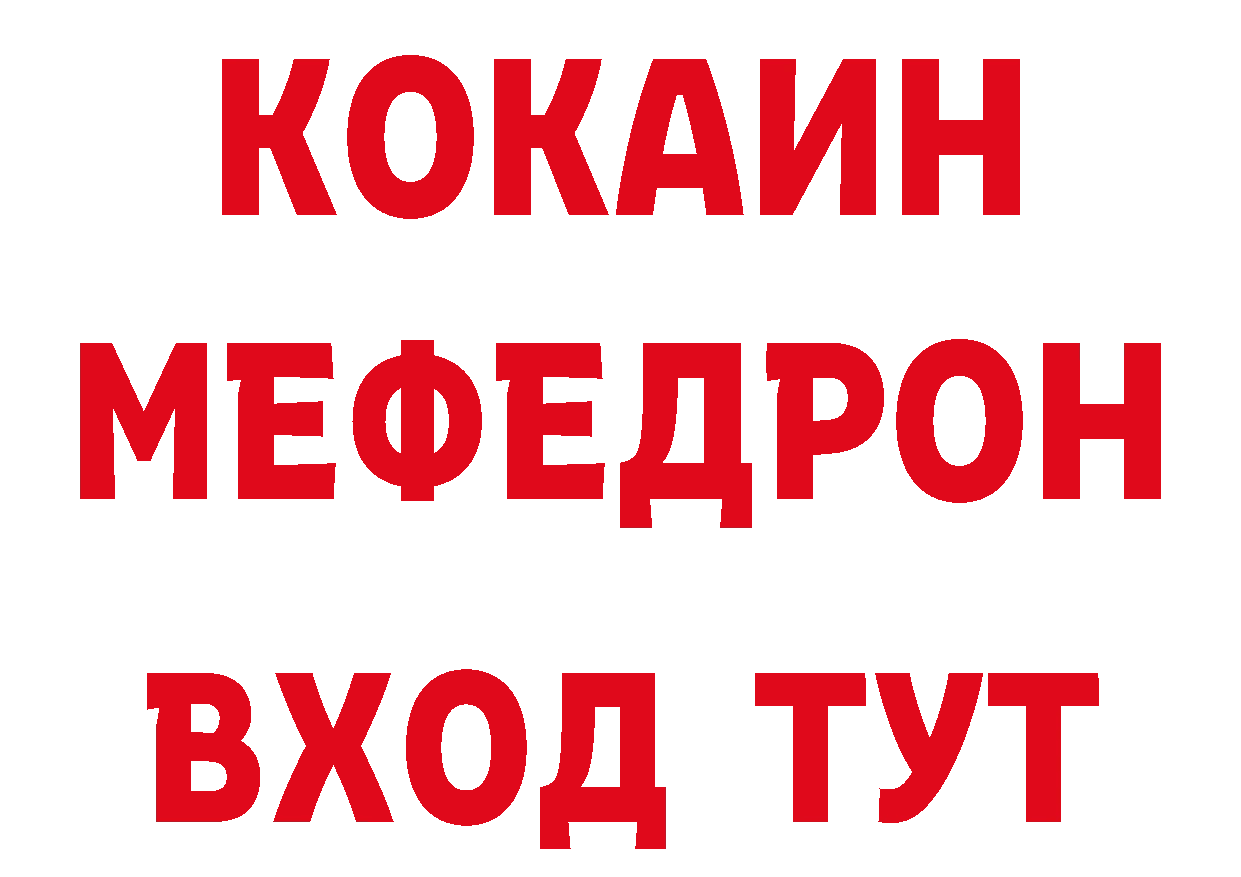 КОКАИН
МЕФЕДРОН
ВХОД ТУТ